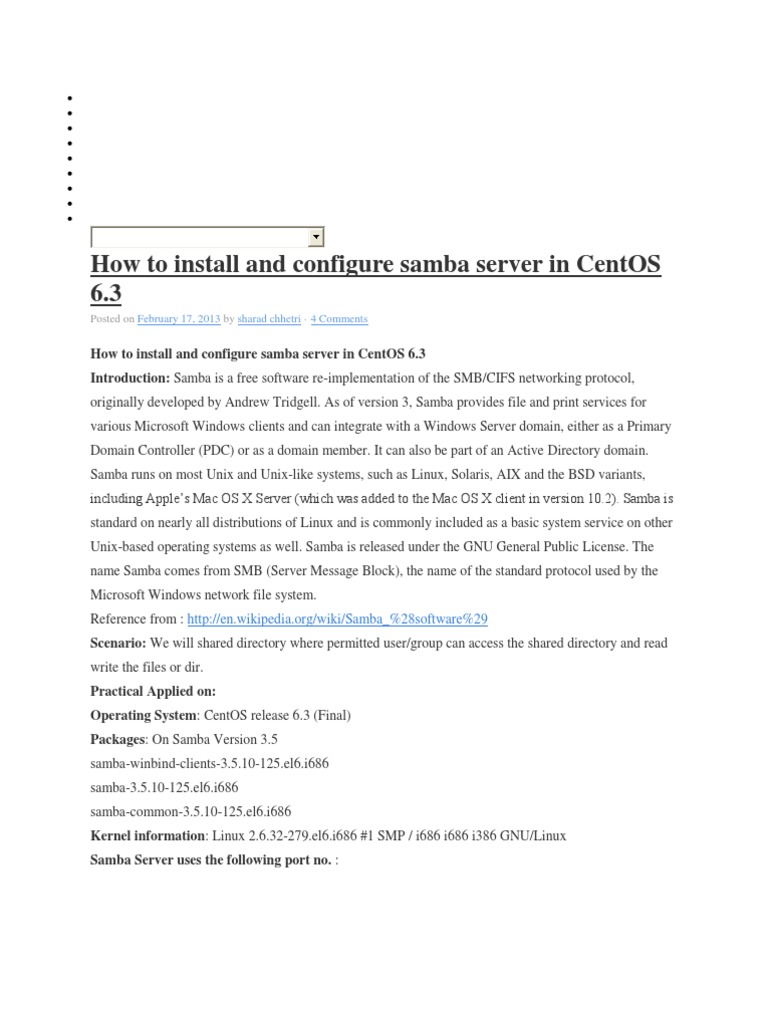 How to install and configure samba server in CentOS 6.3

Posted on February 17, 2013 by sharad chhetri · 4 Comments

How to install and configure samba server in CentOS 6.3

Introduction: Samba is a free software re-implementation of the SMB/CIFS networking protocol, originally developed by Andrew Tridgell. As of version 3, Samba provides file and print services for various Microsoft Windows clients and can integrate with a Windows Server domain, either as a Primary Domain Controller (PDC) or as a domain member. It can also be part of an Active Directory domain. Samba runs on most Unix and Unix-like systems, such as Linux, Solaris, AIX and the BSD variants, including Apple's Mac OS X Server (which was added to the Mac OS X client in version 10.2). Samba is standard on nearly all distributions of Linux and is commonly included as a basic system service on other Unix-based operating systems as well. Samba is released under the GNU General Public License. The name Samba comes from SMB (Server Message Block), the name of the standard protocol used by the Microsoft Windows network file system.

Reference from : http://en.wikipedia.org/wiki/Samba_%28software%29

Scenario: We will shared directory where permitted user/group can access the shared directory and read write the files or dir.

Practical Applied on:

Operating System: CentOS release 6.3 (Final)

Packages: On Samba Version 3.5

samba-winbind-clients-3.5.10-125.el6.i686

samba-3.5.10-125.el6.i686

samba-common-3.5.10-125.el6.i686

Kernel information: Linux 2.6.32-279.el6.i686 #1 SMP / i686 i686 i386 GNU/Linux

Samba Server uses the following port no. :